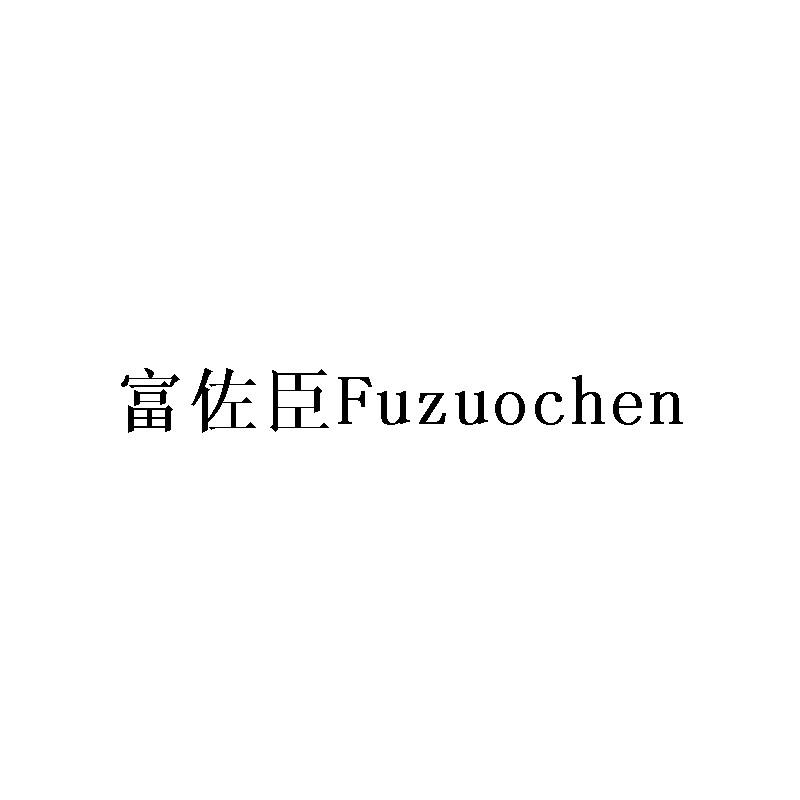 富佐臣Fuzuochen